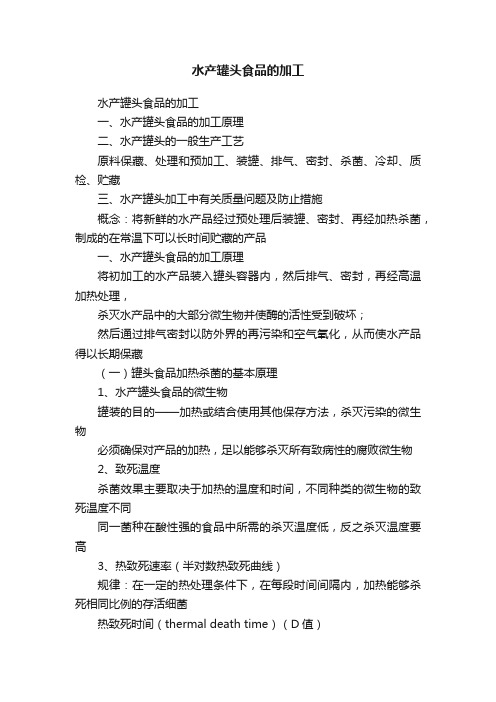 水产罐头食品的加工

水产罐头食品的加工

一、水产罐头食品的加工原理

二、水产罐头的一般生产工艺

原料保藏、处理和预加工、装罐、排气、密封、杀菌、冷却、质检、贮藏

三、水产罐头加工中有关质量问题及防止措施

概念：将新鲜的水产品经过预处理后装罐、密封、再经加热杀菌，制成的在常温下可以长时间贮藏的产品

一、水产罐头食品的加工原理

将初加工的水产品装入罐头容器内，然后排气、密封，再经高温加热处理，

杀灭水产品中的大部分微生物并使酶的活性受到破坏；

然后通过排气密封以防外界的再污染和空气氧化，从而使水产品得以长期保藏

（一）罐头食品加热杀菌的基本原理

1、水产罐头食品的微生物

罐装的目的——加热或结合使用其他保存方法，杀灭污染的微生物

必须确保对产品的加热，足以能够杀灭所有致病性的腐败微生物

2、致死温度

杀菌效果主要取决于加热的温度和时间，不同种类的微生物的致死温度不同

同一菌种在酸性强的食品中所需的杀灭温度低，反之杀灭温度要高

3、热致死速率（半对数热致死曲线）

规律：在一定的热处理条件下，在每段时间间隔内，加热能够杀死相同比例的存活细菌

热致死时间（thermal death time）（D值）